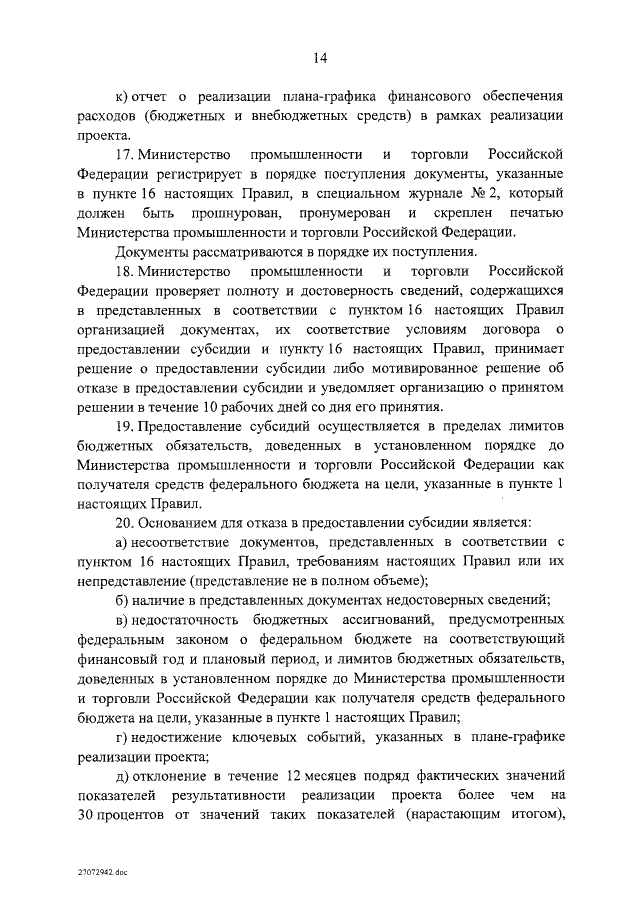 14

к) отчет о реализации плана-графика финансового обеспечения расходов (бюджетных и внебюджетных средств) в рамках реализации проекта.

17. Министерство промышленности и торговли Российской Федерации регистрирует в порядке поступления документы, указанные в пункте 16 настоящих Правил, в специальном журнале № 2, который должен быть прошнурован, пронумерован и скреплен печатью Министерства промышленности и торговли Российской Федерации.

Документы рассматриваются в порядке их поступления.

18. Министерство промышленности и торговли Российской Федерации проверяет полноту и достоверность сведений, содержащихся в представленных в соответствии с пунктом 16 настоящих Правил организацией документах, их соответствие условиям договора о предоставлении субсидии и пункту 16 настоящих Правил, принимает решение о предоставлении субсидии либо мотивированное решение об отказе в предоставлении субсидии и уведомляет организацию о принятом решении в течение 10 рабочих дней со дня его принятия.

19. Предоставление субсидий осуществляется в пределах лимитов бюджетных обязательств, доведенных в установленном порядке до Министерства промышленности и торговли Российской Федерации как получателя средств федерального бюджета на цели, указанные в пункте 1 настоящих Правил.

20. Основанием для отказа в предоставлении субсидии является:

а) несоответствие документов, представленных в соответствии с пунктом 16 настоящих Правил, требованиям настоящих Правил или их непредставление (представление не в полном объеме);

б) наличие в представленных документах недостоверных сведений;

в) недостаточность бюджетных ассигнований, предусмотренных федеральным законом о федеральном бюджете на соответствующий финансовый год и плановый период, и лимитов бюджетных обязательств, доведенных в установленном порядке до Министерства промышленности и торговли Российской Федерации как получателя средств федерального бюджета на цели, указанные в пункте 1 настоящих Правил;

г) недостижение ключевых событий, указанных в плане-графике реализации проекта;

д) отклонение в течение 12 месяцев подряд фактических значений показателей результативности реализации проекта более чем на 30 процентов от значений таких показателей (нарастающим итогом),

27072942.doc